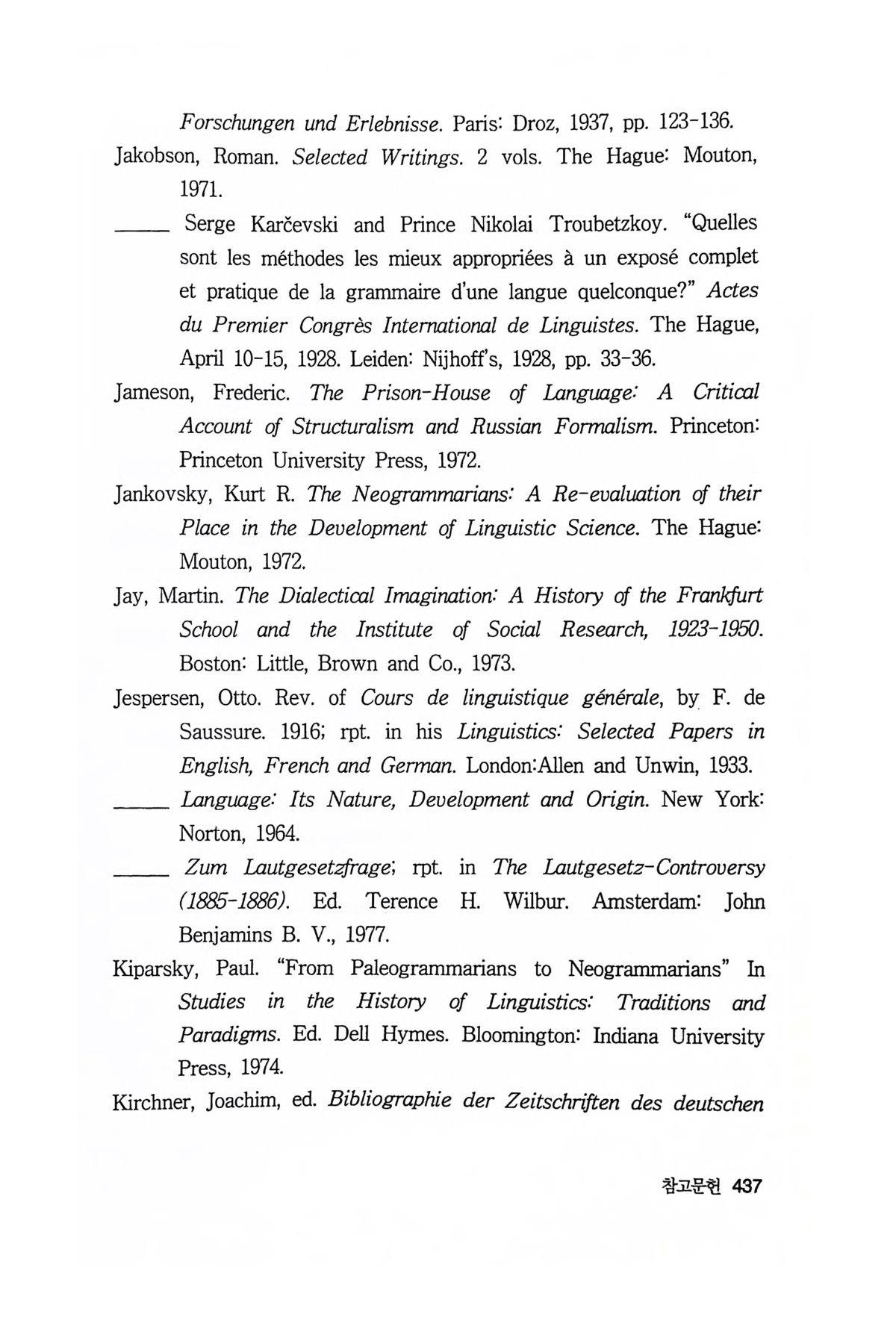 Forschungen und Erlebnisse. Paris: Droz, 1937, pp. 123-136.

Jakobson, Roman. Selected Writings. 2 vols. The Hague: Mouton, 1971.

_____ Serge Karčevski and Prince Nikolai Troubetzkoy. "Quelles sont les méthodes les mieux appropriées à un exposé complet et pratique de la grammaire d'une langue quelconque?" Actes du Premier Congrès International de Linguistes. The Hague, April 10-15, 1928. Leiden: Nijhoff's, 1928, pp. 33-36.

Jameson, Frederic. The Prison-House of Language: A Critical Account of Structuralism and Russian Formalism. Princeton: Princeton University Press, 1972.

Jankovsky, Kurt R. The Neogrammarians: A Re-evaluation of their Place in the Development of Linguistic Science. The Hague: Mouton, 1972.

Jay, Martin. The Dialectical Imagination: A History of the Frankfurt School and the Institute of Social Research, 1923-1950. Boston: Little, Brown and Co., 1973.

Jespersen, Otto. Rev. of Cours de linguistique générale, by F. de Saussure. 1916; rpt. in his Linguistics: Selected Papers in English, French and German. London:Allen and Unwin, 1933.

_____ Language: Its Nature, Development and Origin. New York: Norton, 1964.

_____ Zum Lautgesetzfrage; rpt. in The Lautgesetz-Controversy (1885-1886). Ed. Terence H. Wilbur. Amsterdam: John Benjamins B. V., 1977.

Kiparsky, Paul. "From Paleogrammarians to Neogrammarians" In Studies in the History of Linguistics: Traditions and Paradigms. Ed. Dell Hymes. Bloomington: Indiana University Press, 1974.

Kirchner, Joachim, ed. Bibliographie der Zeitschriften des deutschen

참고문헌 437